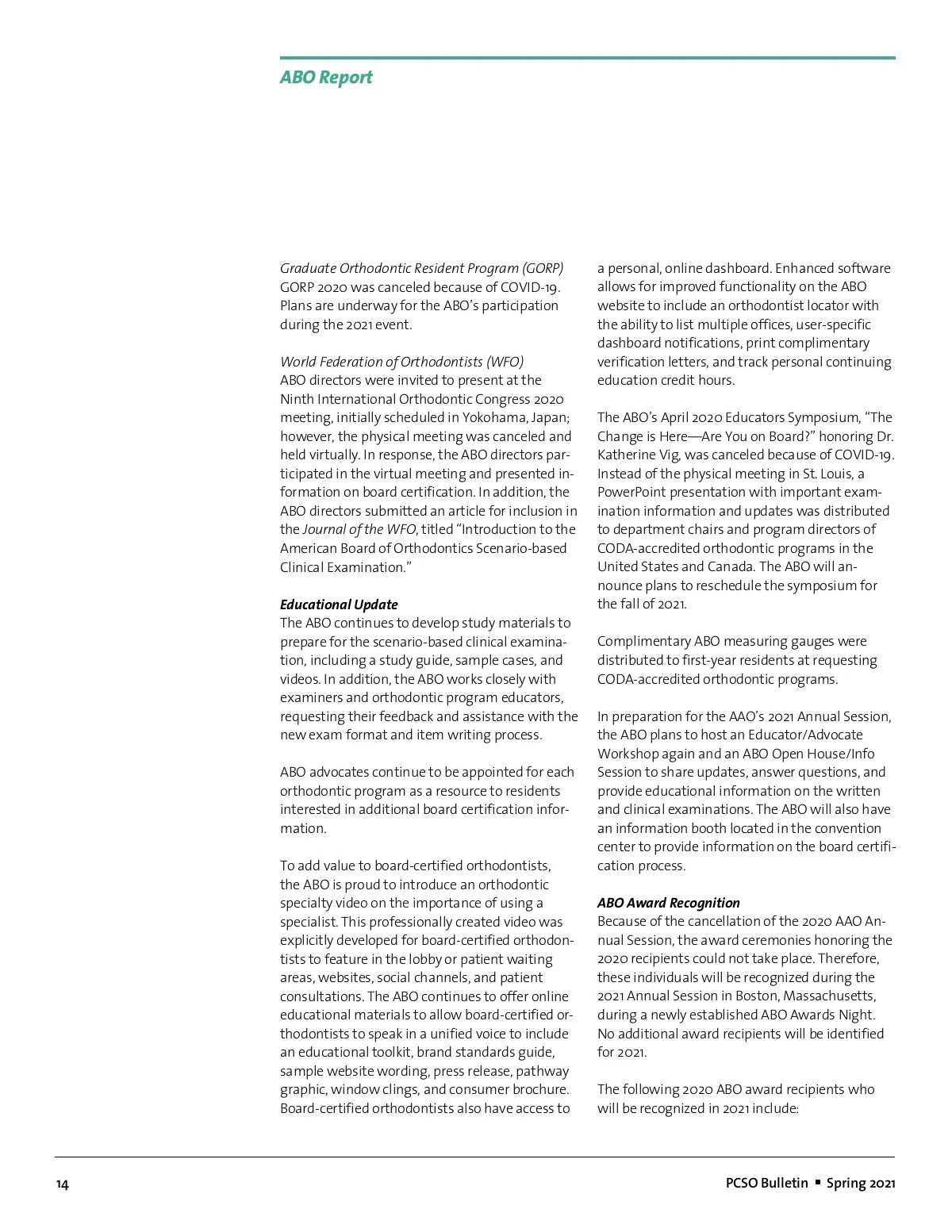 ABO Report

Graduate Orthodontic Resident Program (GORP)
GORP 2020 was canceled because of COVID-19. Plans are underway for the ABO's participation during the 2021 event.

World Federation of Orthodontists (WFO)
ABO directors were invited to present at the Ninth International Orthodontic Congress 2020 meeting, initially scheduled in Yokohama, Japan; however, the physical meeting was canceled and held virtually. In response, the ABO directors participated in the virtual meeting and presented information on board certification. In addition, the ABO directors submitted an article for inclusion in the Journal of the WFO, titled "Introduction to the American Board of Orthodontics Scenario-based Clinical Examination."

Educational Update
The ABO continues to develop study materials to prepare for the scenario-based clinical examination, including a study guide, sample cases, and videos. In addition, the ABO works closely with examiners and orthodontic program educators, requesting their feedback and assistance with the new exam format and item writing process.

ABO advocates continue to be appointed for each orthodontic program as a resource to residents interested in additional board certification information.

To add value to board-certified orthodontists, the ABO is proud to introduce an orthodontic specialty video on the importance of using a specialist. This professionally created video was explicitly developed for board-certified orthodontists to feature in the lobby or patient waiting areas, websites, social channels, and patient consultations. The ABO continues to offer online educational materials to allow board-certified orthodontists to speak in a unified voice to include an educational toolkit, brand standards guide, sample website wording, press release, pathway graphic, window clings, and consumer brochure. Board-certified orthodontists also have access to a personal, online dashboard. Enhanced software allows for improved functionality on the ABO website to include an orthodontist locator with the ability to list multiple offices, user-specific dashboard notifications, print complimentary verification letters, and track personal continuing education credit hours.

The ABO's April 2020 Educators Symposium, "The Change is Here—Are You on Board?" honoring Dr. Katherine Vig, was canceled because of COVID-19. Instead of the physical meeting in St. Louis, a PowerPoint presentation with important examination information and updates was distributed to department chairs and program directors of CODA-accredited orthodontic programs in the United States and Canada. The ABO will announce plans to reschedule the symposium for the fall of 2021.

Complimentary ABO measuring gauges were distributed to first-year residents at requesting CODA-accredited orthodontic programs.

In preparation for the AAO's 2021 Annual Session, the ABO plans to host an Educator/Advocate Workshop again and an ABO Open House/Info Session to share updates, answer questions, and provide educational information on the written and clinical examinations. The ABO will also have an information booth located in the convention center to provide information on the board certification process.

ABO Award Recognition
Because of the cancellation of the 2020 AAO Annual Session, the award ceremonies honoring the 2020 recipients could not take place. Therefore, these individuals will be recognized during the 2021 Annual Session in Boston, Massachusetts, during a newly established ABO Awards Night. No additional award recipients will be identified for 2021.

The following 2020 ABO award recipients who will be recognized in 2021 include:

14

PCSO Bulletin ▪ Spring 2021